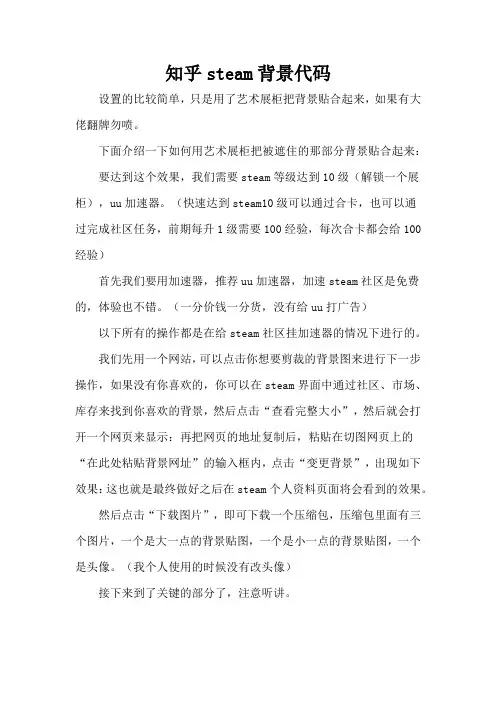 知乎 steam 背景代码

设置的比较简单，只是用了艺术展柜把背景贴合起来，如果有大佬翻牌勿喷。

下面介绍一下如何用艺术展柜把被遮住的那部分背景贴合起来：

要达到这个效果，我们需要 steam 等级达到 10 级（解锁一个展柜），uu 加速器。（快速达到 steam10 级可以通过合卡，也可以通过完成社区任务，前期每升 1 级需要 100 经验，每次合卡都会给 100 经验）

首先我们要用加速器，推荐 uu 加速器，加速 steam 社区是免费的，体验也不错。（一分价钱一分货，没有给 uu 打广告）

以下所有的操作都是在给 steam 社区挂加速器的情况下进行的。

我们先用一个网站，可以点击你想要剪裁的背景图来进行下一步操作，如果没有你喜欢的，你可以在 steam 界面中通过社区、市场、库存来找到你喜欢的背景，然后点击“查看完整大小”，然后就会打开一个网页来显示：再把网页的地址复制后，粘贴在切图网页上的“在此处粘贴背景网址”的输入框内，点击“变更背景”，出现如下效果：这也就是最终做好之后在 steam 个人资料页面将会看到的效果。

然后点击“下载图片”，即可下载一个压缩包，压缩包里面有三个图片，一个是大一点的背景贴图，一个是小一点的背景贴图，一个是头像。（我个人使用的时候没有改头像）

接下来到了关键的部分了，注意听讲。